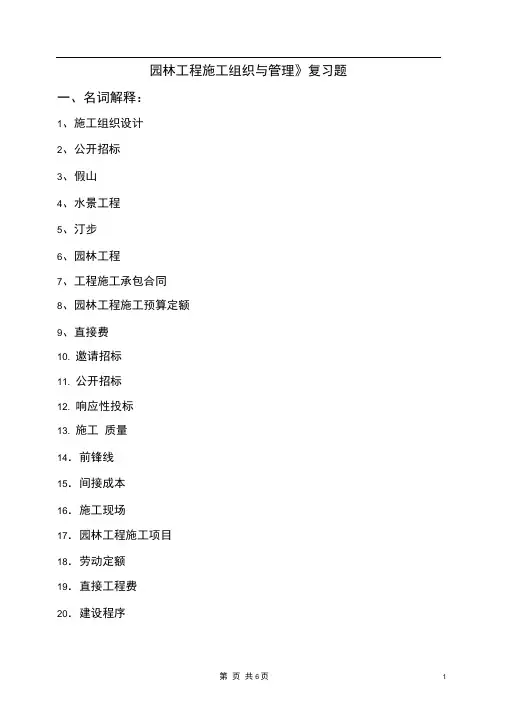 园林工程施工组织与管理》复习题

一、名词解释：

1、施工组织设计

2、公开招标

3、假山

4、水景工程

5、汀步

6、园林工程

7、工程施工承包合同

8、园林工程施工预算定额

9、直接费

10. 邀请招标

11. 公开招标

12. 响应性投标

13. 施工 质量

14. 前锋线

15. 间接成本

16. 施工现场

17. 园林工程施工项目

18. 劳动定额

19. 直接工程费

20. 建设程序

第 页 共6页

1